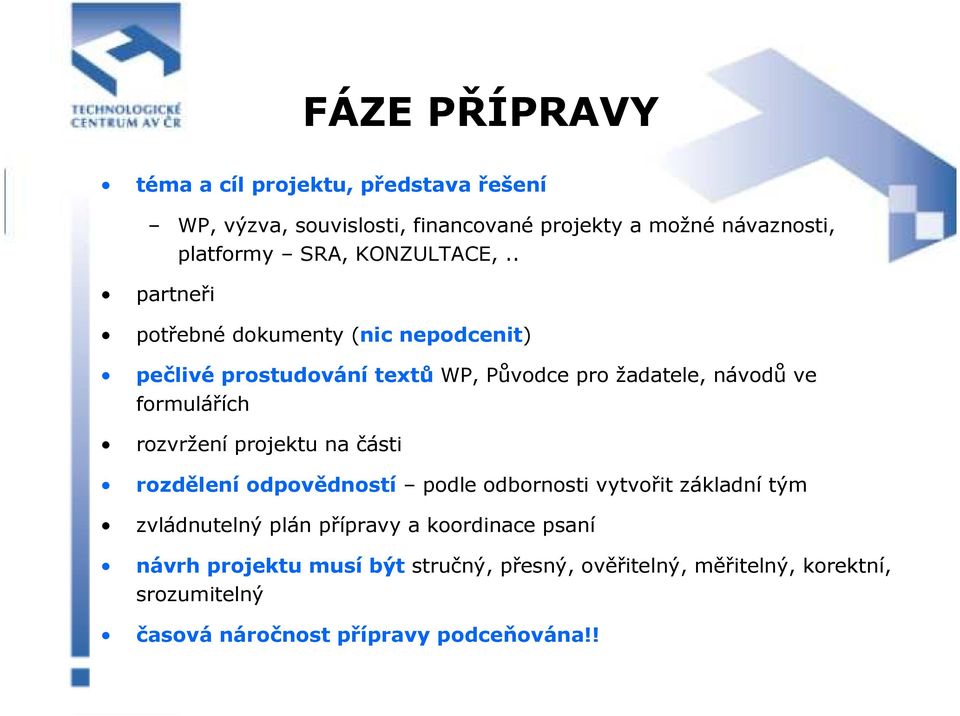 TECHNOLOGICKÉ CENTRUM AV ČR

FÁZE PŘÍPRAVY

• téma a cíl projektu, představa řešení
– WP, výzva, souvislosti, financované projekty a možné návaznosti, platformy – SRA, KONZULTACE, ..
• partneři
• potřebné dokumenty (nic nepodcenit)
• pečlivé prostudování textů WP, Původce pro žadatele, návodů ve formulářích
• rozvržení projektu na části
• rozdělení odpovědností – podle odbornosti vytvořit základní tým
• zvládnutelný plán přípravy a koordinace psaní
• návrh projektu musí být stručný, přesný, ověřitelný, měřitelný, korektní, srozumitelný
• časová náročnost přípravy podceňována!!